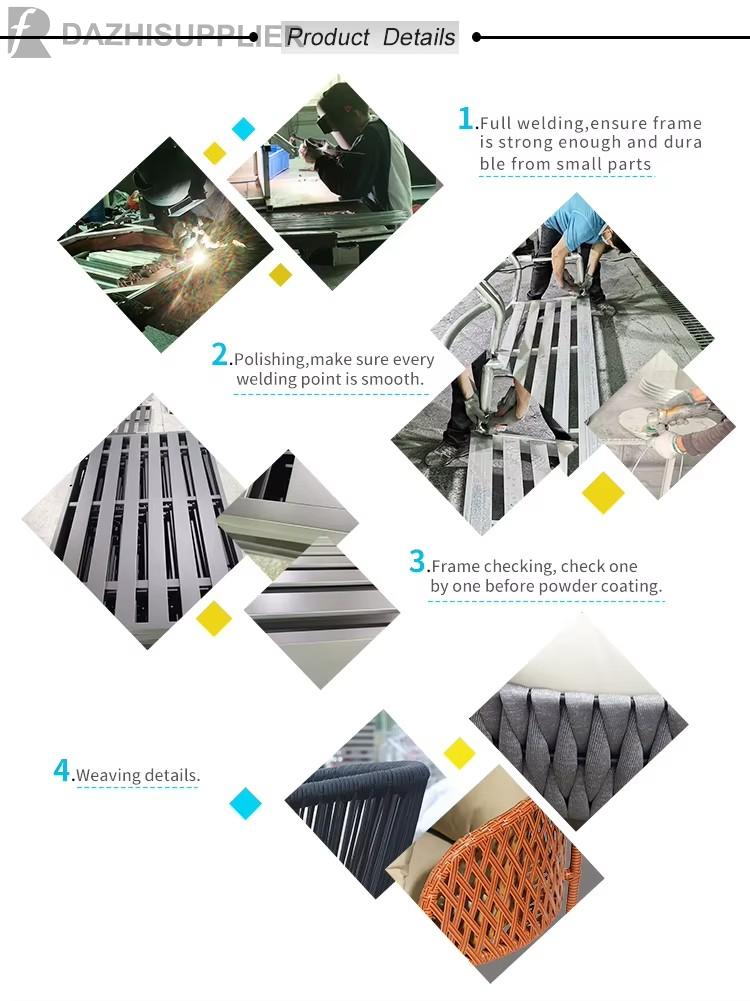 DAZHISUPPLIER Product Details

1.Full welding,ensure frame is strong enough and durable from small parts

2.Polishing,make sure every welding point is smooth.

3.Frame checking, check one by one before powder coating.

4.Weaving details.